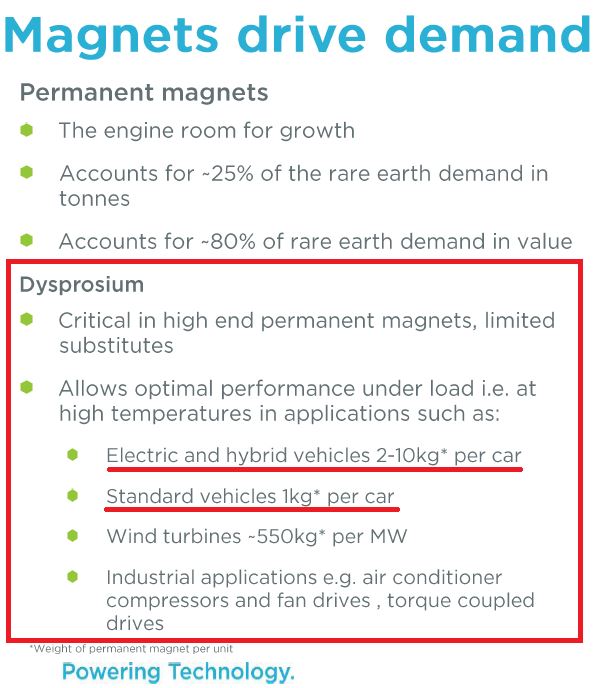 Magnets drive demand

Permanent magnets

The engine room for growth

Accounts for ~25% of the rare earth demand in tonnes

Accounts for ~80% of rare earth demand in value

Dysprosium

Critical in high end permanent magnets, limited substitutes

Allows optimal performance under load i.e. at high temperatures in applications such as:

Electric and hybrid vehicles 2-10kg* per car

Standard vehicles 1kg* per car

Wind turbines ~550kg* per MW

Industrial applications e.g. air conditioner compressors and fan drives , torque coupled drives

*Weight of permanent magnet per unit

Powering Technology.